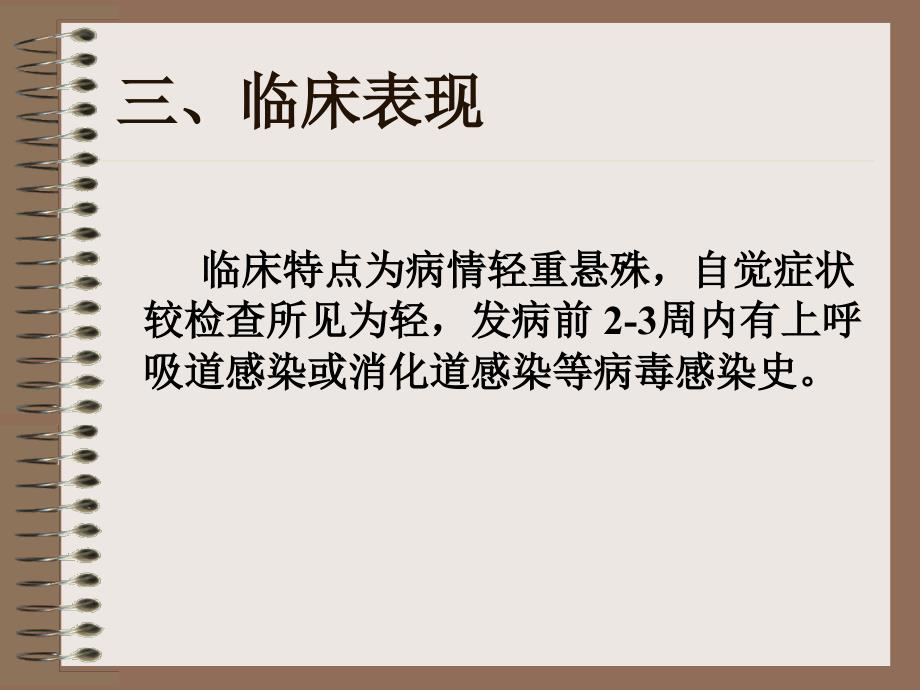 三、临床表现

临床特点为病情轻重悬殊，自觉症状较检查所见为轻，发病前 2-3周内有上呼吸道感染或消化道感染等病毒感染史。